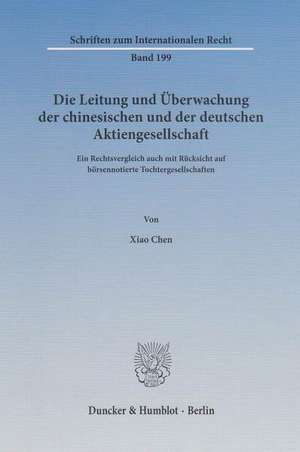 Schriften zum Internationalen Recht

Band 199

Die Leitung und Überwachung der chinesischen und der deutschen Aktiengesellschaft

Ein Rechtsvergleich auch mit Rücksicht auf börsennotierte Tochtergesellschaften

Von

Xiao Chen

Duncker & Humblot · Berlin